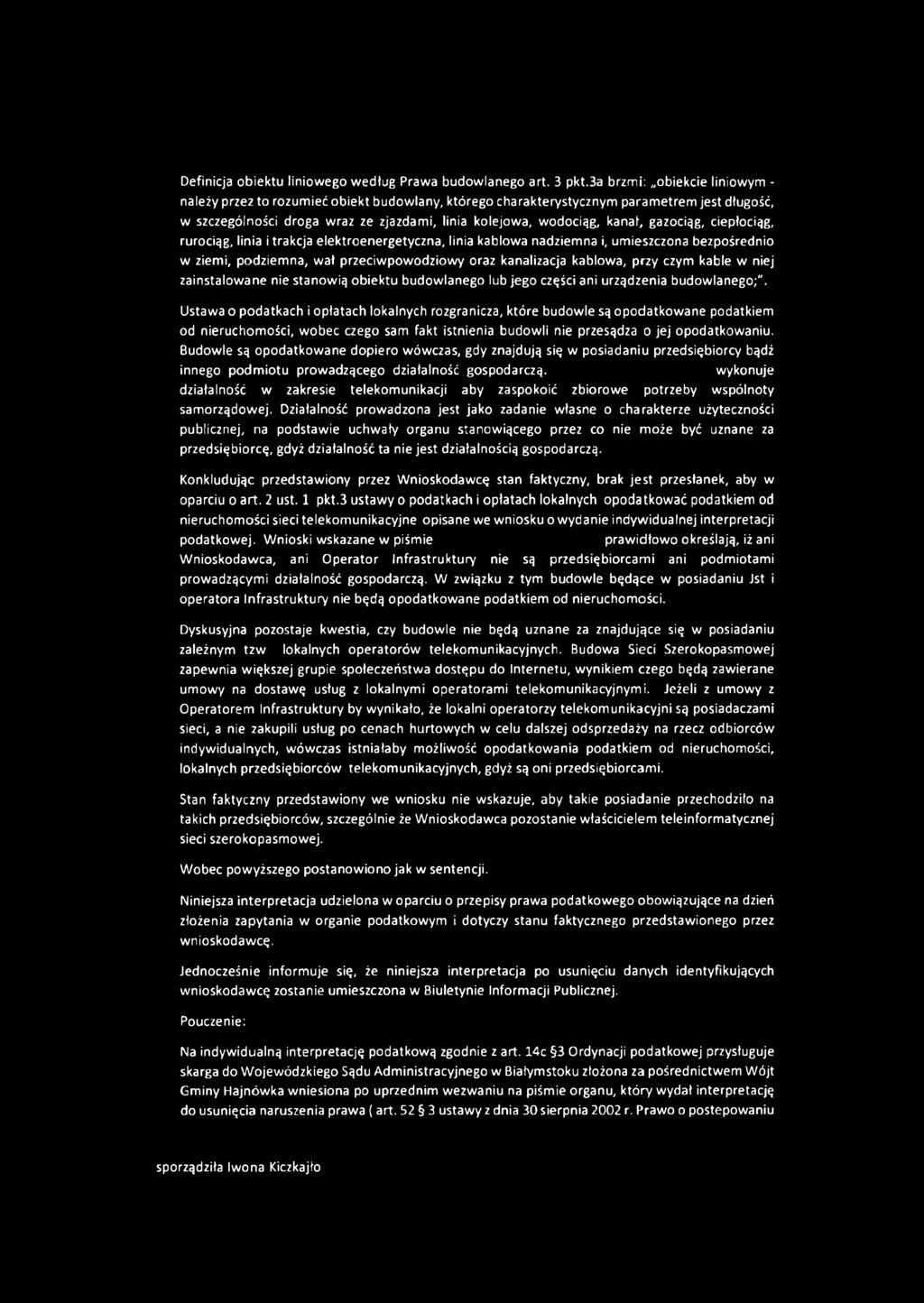 Definicja obiektu liniowego według Prawa budowlanego art. 3 pkt.3a brzmi: „obiekcie liniowym - należy przez to rozumieć obiekt budowlany, którego charakterystycznym parametrem jest długość, w szczególności droga wraz ze zjazdami, linia kolejowa, wodociąg, kanał, gazociąg, ciepłociąg, rurociąg, linia i trakcja elektroenergetyczna, linia kablowa nadziemna i, umieszczona bezpośrednio w ziemi, podziemna, wał przeciwpowodziowy oraz kanalizacja kablowa, przy czym kable w niej zainstalowane nie stanowią obiektu budowlanego lub jego części ani urządzenia budowlanego;".

Ustawa o podatkach i opłatach lokalnych rozgranicza, które budowle są opodatkowane podatkiem od nieruchomości, wobec czego sam fakt istnienia budowli nie przesądza o jej opodatkowaniu. Budowle są opodatkowane dopiero wówczas, gdy znajdują się w posiadaniu przedsiębiorcy bądź innego podmiotu prowadzącego działalność gospodarczą. wykonuje działalność w zakresie telekomunikacji aby zaspokoić zbiorowe potrzeby wspólnoty samorządowej. Działalność prowadzona jest jako zadanie własne o charakterze użyteczności publicznej, na podstawie uchwały organu stanowiącego przez co nie może być uznane za przedsiębiorcę, gdyż działalność ta nie jest działalnością gospodarczą.

Konkludując przedstawiony przez Wnioskodawcę stan faktyczny, brak jest przesłanek, aby w oparciu o art. 2 ust. 1 pkt.3 ustawy o podatkach i opłatach lokalnych opodatkować podatkiem od nieruchomości sieci telekomunikacyjne opisane we wniosku o wydanie indywidualnej interpretacji podatkowej. Wnioski wskazane w piśmie prawidłowo określają, iż ani Wnioskodawca, ani Operator Infrastruktury nie są przedsiębiorcami ani podmiotami prowadzącymi działalność gospodarczą. W związku z tym budowle będące w posiadaniu Jst i operatora Infrastruktury nie będą opodatkowane podatkiem od nieruchomości.

Dyskusyjna pozostaje kwestia, czy budowle nie będą uznane za znajdujące się w posiadaniu zależnym tzw lokalnych operatorów telekomunikacyjnych. Budowa Sieci Szerokopasmowej zapewnia większej grupie społeczeństwa dostępu do Internetu, wynikiem czego będą zawierane umowy na dostawę usług z lokalnymi operatorami telekomunikacyjnymi. Jeżeli z umowy z Operatorem Infrastruktury by wynikało, że lokalni operatorzy telekomunikacyjni są posiadaczami sieci, a nie zakupili usług po cenach hurtowych w celu dalszej odsprzedaży na rzecz odbiorców indywidualnych, wówczas istniałaby możliwość opodatkowania podatkiem od nieruchomości, lokalnych przedsiębiorców telekomunikacyjnych, gdyż są oni przedsiębiorcami.

Stan faktyczny przedstawiony we wniosku nie wskazuje, aby takie posiadanie przechodziło na takich przedsiębiorców, szczególnie że Wnioskodawca pozostanie właścicielem teleinformatycznej sieci szerokopasmowej.

Wobec powyższego postanowiono jak w sentencji.

Niniejsza interpretacja udzielona w oparciu o przepisy prawa podatkowego obowiązujące na dzień złożenia zapytania w organie podatkowym i dotyczy stanu faktycznego przedstawionego przez wnioskodawcę.

Jednocześnie informuje się, że niniejsza interpretacja po usunięciu danych identyfikujących wnioskodawcę zostanie umieszczona w Biuletynie Informacji Publicznej.

Pouczenie:

Na indywidualną interpretację podatkową zgodnie z art. 14c §3 Ordynacji podatkowej przysługuje skarga do Wojewódzkiego Sądu Administracyjnego w Białymstoku złożona za pośrednictwem Wójt Gminy Hajnówka wniesiona po uprzednim wezwaniu na piśmie organu, który wydał interpretację do usunięcia naruszenia prawa ( art. 52 § 3 ustawy z dnia 30 sierpnia 2002 r. Prawo o postepowaniu

sporządziła Iwona Kiczkajło